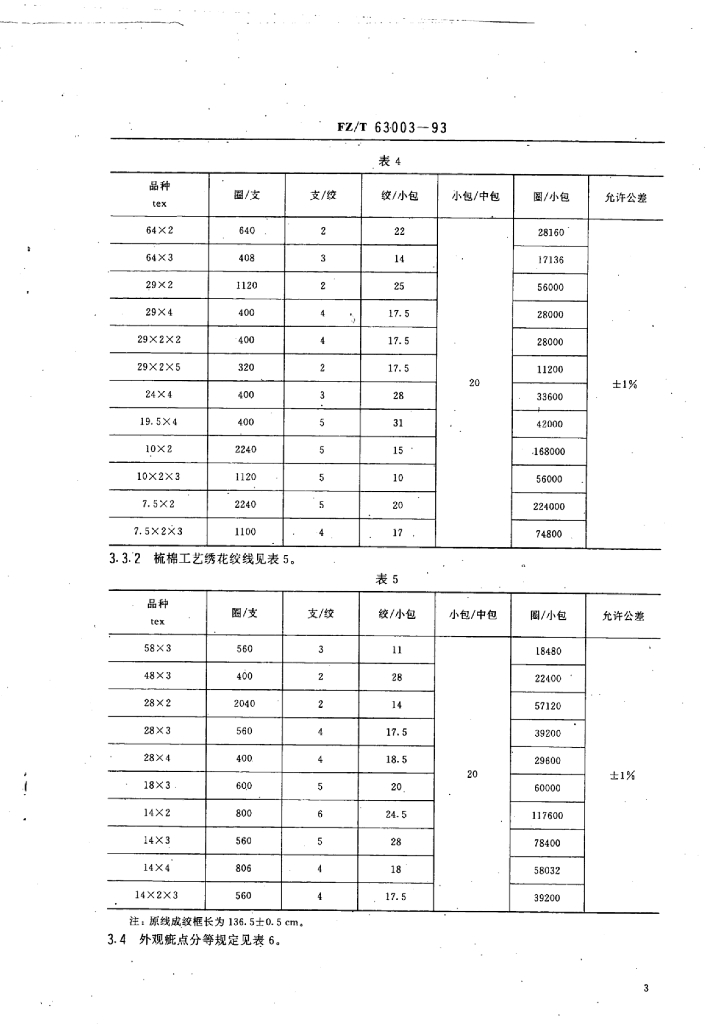 FZ/T 63003—93

表 4

| 品种 tex | 圈/支 | 支/绞 | 绞/小包 | 小包/中包 | 圈/小包 | 允许公差 |
|---|---|---|---|---|---|---|
| 64×2 | 640 | 2 | 22 | 20 | 28160 | ±1% |
| 64×3 | 408 | 3 | 14 | | 17136 | |
| 29×2 | 1120 | 2 | 25 | | 56000 | |
| 29×4 | 400 | 4 | 17.5 | | 28000 | |
| 29×2×2 | 400 | 4 | 17.5 | | 28000 | |
| 29×2×5 | 320 | 2 | 17.5 | | 11200 | |
| 24×4 | 400 | 3 | 28 | | 33600 | |
| 19.5×4 | 400 | 5 | 31 | | 42000 | |
| 10×2 | 2240 | 5 | 15 | | 168000 | |
| 10×2×3 | 1120 | 5 | 10 | | 56000 | |
| 7.5×2 | 2240 | 5 | 20 | | 224000 | |
| 7.5×2×3 | 1100 | 4 | 17 | | 74800 | |

3.3.2 梳棉工艺绣花绞线见表 5。

表 5

| 品种 tex | 圈/支 | 支/绞 | 绞/小包 | 小包/中包 | 圈/小包 | 允许公差 |
|---|---|---|---|---|---|---|
| 58×3 | 560 | 3 | 11 | 20 | 18480 | ±1% |
| 48×3 | 400 | 2 | 28 | | 22400 | |
| 28×2 | 2040 | 2 | 14 | | 57120 | |
| 28×3 | 560 | 4 | 17.5 | | 39200 | |
| 28×4 | 400 | 4 | 18.5 | | 29600 | |
| 18×3 | 600 | 5 | 20 | | 60000 | |
| 14×2 | 800 | 6 | 24.5 | | 117600 | |
| 14×3 | 560 | 5 | 28 | | 78400 | |
| 14×4 | 806 | 4 | 18 | | 58032 | |
| 14×2×3 | 560 | 4 | 17.5 | | 39200 | |

注：原线成绞框长为 136.5±0.5 cm。

3.4 外观疵点分等规定见表 6。

3